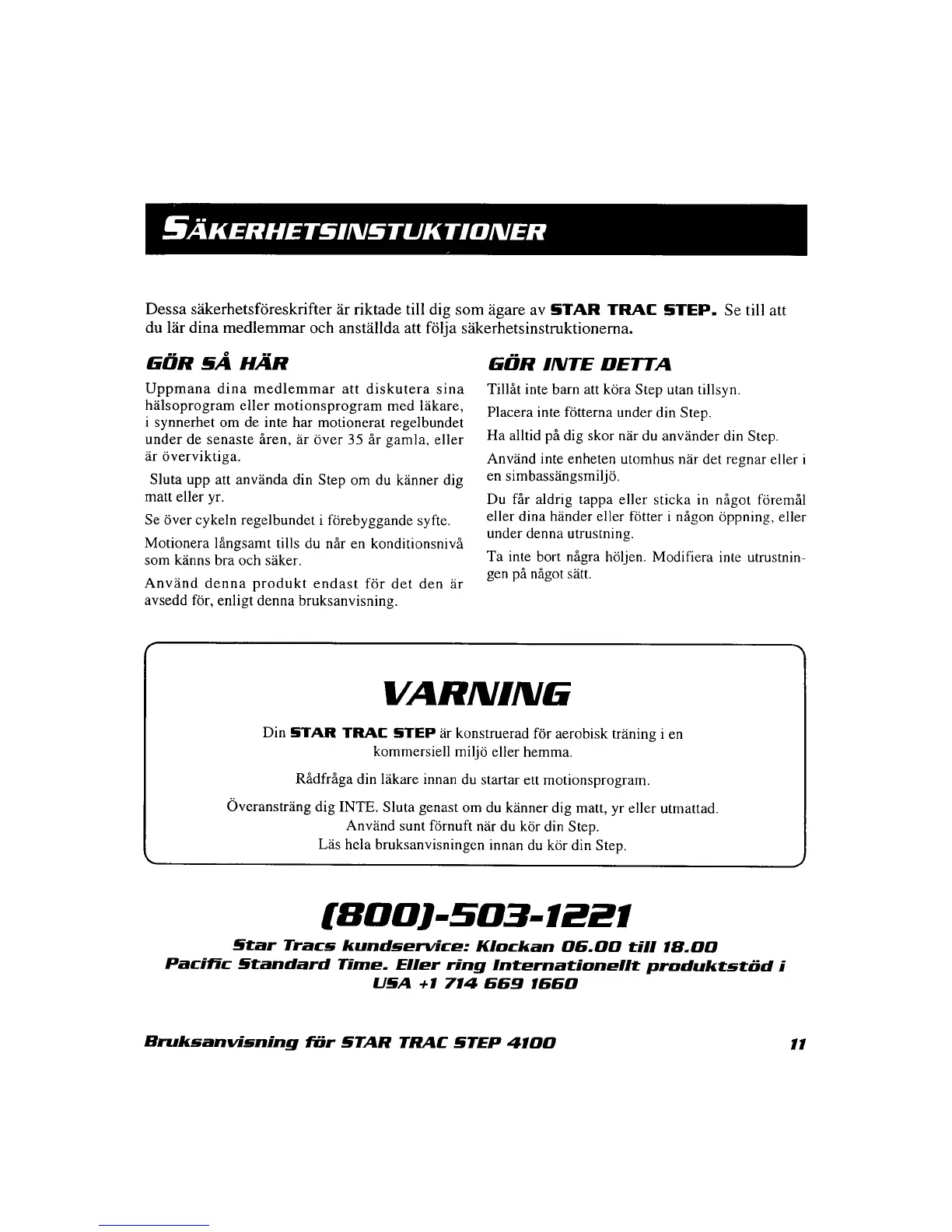 SÄKERHETSINSTUKTIONER

Dessa säkerhetsföreskrifter är riktade till dig som ägare av STAR TRAC STEP. Se till att du lär dina medlemmar och anställda att följa säkerhetsinstruktionerna.

GÖR SÅ HÄR

Uppmana dina medlemmar att diskutera sina hälsoprogram eller motionsprogram med läkare, i synnerhet om de inte har motionerat regelbundet under de senaste åren, är över 35 år gamla, eller är överviktiga.

Sluta upp att använda din Step om du känner dig matt eller yr.

Se över cykeln regelbundet i förebyggande syfte.

Motionera långsamt tills du når en konditionsnivå som känns bra och säker.

Använd denna produkt endast för det den är avsedd för, enligt denna bruksanvisning.

GÖR INTE DETTA

Tillåt inte barn att köra Step utan tillsyn.

Placera inte fötterna under din Step.

Ha alltid på dig skor när du använder din Step.

Använd inte enheten utomhus när det regnar eller i en simbassängsmiljö.

Du får aldrig tappa eller sticka in något föremål eller dina händer eller fötter i någon öppning, eller under denna utrustning.

Ta inte bort några höljen. Modifiera inte utrustningen på något sätt.

VARNING

Din STAR TRAC STEP är konstruerad för aerobisk träning i en kommersiell miljö eller hemma.

Rådfråga din läkare innan du startar ett motionsprogram.

Överansträng dig INTE. Sluta genast om du känner dig matt, yr eller utmattad. Använd sunt förnuft när du kör din Step. Läs hela bruksanvisningen innan du kör din Step.

(800)-503-1221

Star Tracs kundservice: Klockan 06.00 till 18.00 Pacific Standard Time. Eller ring Internationellt produktstöd i USA +1 714 669 1660

Bruksanvisning för STAR TRAC STEP 4100

11